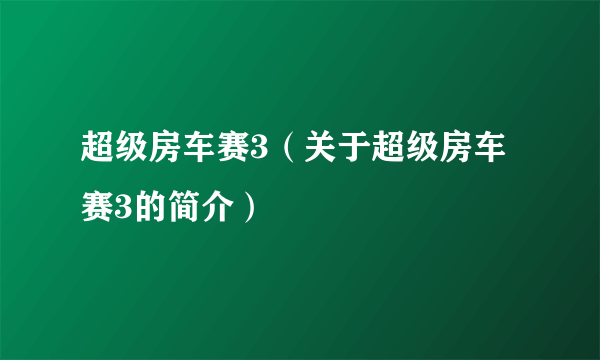 超级房车赛3（关于超级房车赛3的简介）